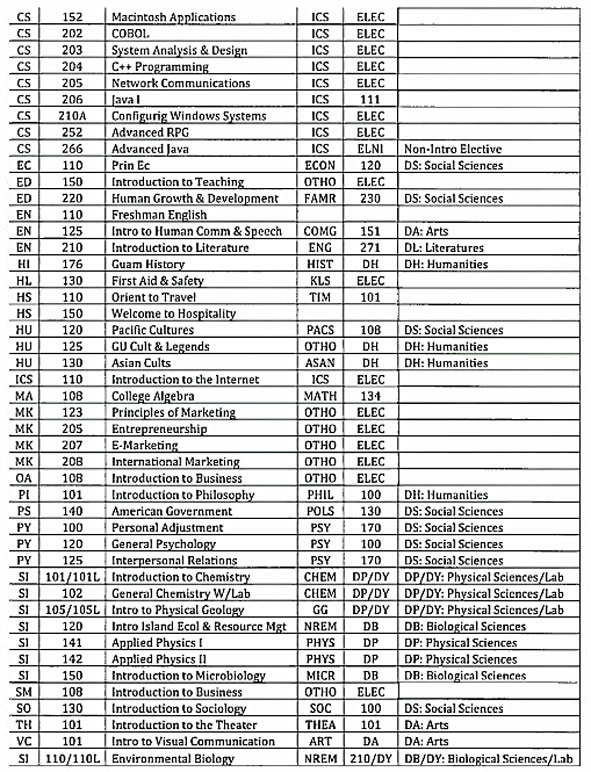 | CS | 152 | Macintosh Applications | ICS | ELEC | |
|---|---|---|---|---|---|
| CS | 202 | COBOL | ICS | ELEC | |
| CS | 203 | System Analysis & Design | ICS | ELEC | |
| CS | 204 | C++ Programming | ICS | ELEC | |
| CS | 205 | Network Communications | ICS | ELEC | |
| CS | 206 | Java I | ICS | 111 | |
| CS | 210A | Configurig Windows Systems | ICS | ELEC | |
| CS | 252 | Advanced RPG | ICS | ELEC | |
| CS | 266 | Advanced Java | ICS | ELNI | Non-Intro Elective |
| EC | 110 | Prin Ec | ECON | 120 | DS: Social Sciences |
| ED | 150 | Introduction to Teaching | OTHO | ELEC | |
| ED | 220 | Human Growth & Development | FAMR | 230 | DS: Social Sciences |
| EN | 110 | Freshman English | | | |
| EN | 125 | Intro to Human Comm & Speech | COMG | 151 | DA: Arts |
| EN | 210 | Introduction to Literature | ENG | 271 | DL: Literatures |
| HI | 176 | Guam History | HIST | DH | DH: Humanities |
| HL | 130 | First Aid & Safety | KLS | ELEC | |
| HS | 110 | Orient to Travel | TIM | 101 | |
| HS | 150 | Welcome to Hospitality | | | |
| HU | 120 | Pacific Cultures | PACS | 108 | DS: Social Sciences |
| HU | 125 | GU Cult & Legends | OTHO | DH | DH: Humanities |
| HU | 130 | Asian Cults | ASAN | DH | DH: Humanities |
| ICS | 110 | Introduction to the Internet | ICS | ELEC | |
| MA | 108 | College Algebra | MATH | 134 | |
| MK | 123 | Principles of Marketing | OTHO | ELEC | |
| MK | 205 | Entrepreneurship | OTHO | ELEC | |
| MK | 207 | E-Marketing | OTHO | ELEC | |
| MK | 208 | International Marketing | OTHO | ELEC | |
| OA | 108 | Introduction to Business | OTHO | ELEC | |
| PI | 101 | Introduction to Philosophy | PHIL | 100 | DH: Humanities |
| PS | 140 | American Government | POLS | 130 | DS: Social Sciences |
| PY | 100 | Personal Adjustment | PSY | 170 | DS: Social Sciences |
| PY | 120 | General Psychology | PSY | 100 | DS: Social Sciences |
| PY | 125 | Interpersonal Relations | PSY | 170 | DS: Social Sciences |
| SI | 101/101L | Introduction to Chemistry | CHEM | DP/DY | DP/DY: Physical Sciences/Lab |
| SI | 102 | General Chemistry W/Lab | CHEM | DP/DY | DP/DY: Physical Sciences/Lab |
| SI | 105/105L | Intro to Physical Geology | GG | DP/DY | DP/DY: Physical Sciences/Lab |
| SI | 120 | Intro Island Ecol & Resource Mgt | NREM | DB | DB: Biological Sciences |
| SI | 141 | Applied Physics I | PHYS | DP | DP: Physical Sciences |
| SI | 142 | Applied Physics II | PHYS | DP | DP: Physical Sciences |
| SI | 150 | Introduction to Microbiology | MICR | DB | DB: Biological Sciences |
| SM | 108 | Introduction to Business | OTHO | ELEC | |
| SO | 130 | Introduction to Sociology | SOC | 100 | DS: Social Sciences |
| TH | 101 | Introduction to the Theater | THEA | 101 | DA: Arts |
| VC | 101 | Intro to Visual Communication | ART | DA | DA: Arts |
| SI | 110/110L | Environmental Biology | NREM | 210/DY | DB/DY: Biological Sciences/Lab |